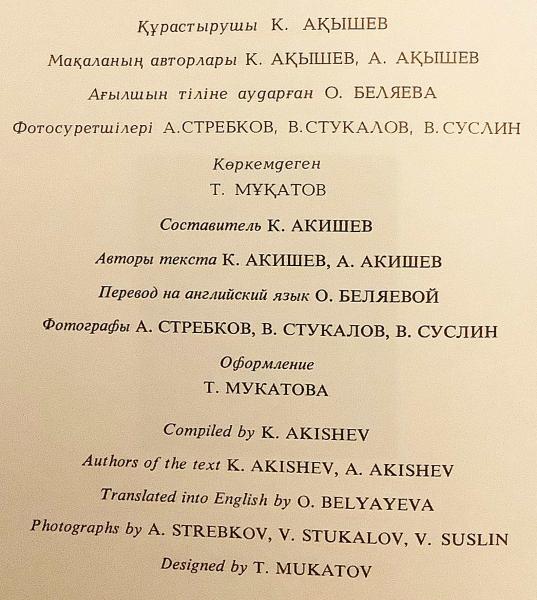 Құрастырушы К. АҚЫШЕВ

Мақаланың авторлары К. АҚЫШЕВ, А. АҚЫШЕВ

Ағылшын тіліне аударған О. БЕЛЯЕВА

Фотосуретшілері А.СТРЕБКОВ, В.СТУКАЛОВ, В.СУСЛИН

Көркемдеген
Т. МҰҚАТОВ

Составитель К. АКИШЕВ

Авторы текста К. АКИШЕВ, А. АКИШЕВ

Перевод на английский язык О. БЕЛЯЕВОЙ

Фотографы А. СТРЕБКОВ, В. СТУКАЛОВ, В. СУСЛИН

Оформление
Т. МУКАТОВА

Compiled by K. AKISHEV

Authors of the text K. AKISHEV, A. AKISHEV

Translated into English by O. BELYAYEVA

Photographs by A. STREBKOV, V. STUKALOV, V. SUSLIN

Designed by T. MUKATOV